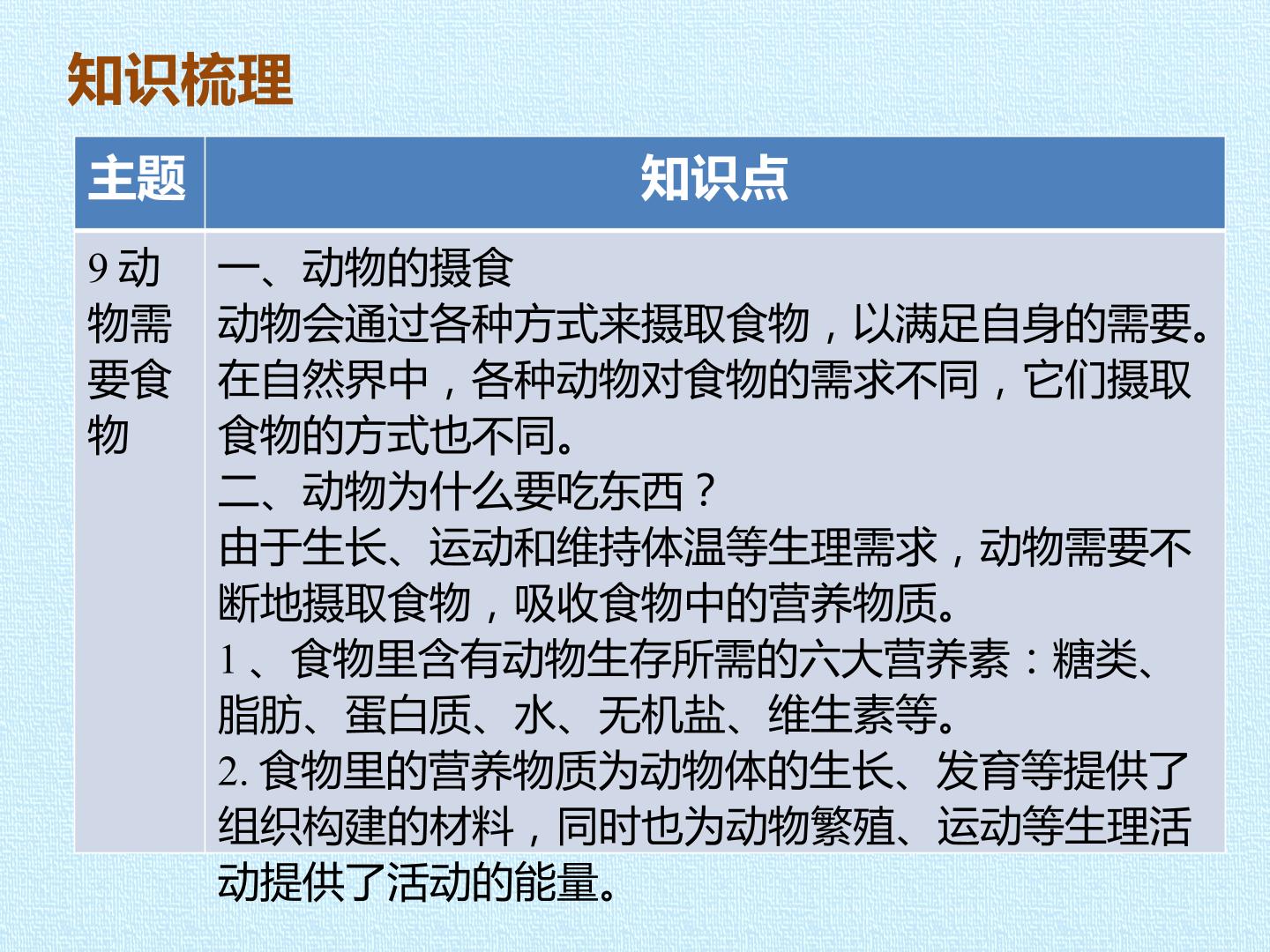 知识梳理

| 主题 | 知识点 |
|---|---|
| 9动物需要食物 | 一、动物的摄食 动物会通过各种方式来摄取食物，以满足自身的需要。在自然界中，各种动物对食物的需求不同，它们摄取食物的方式也不同。 二、动物为什么要吃东西？ 由于生长、运动和维持体温等生理需求，动物需要不断地摄取食物，吸收食物中的营养物质。 1、食物里含有动物生存所需的六大营养素：糖类、脂肪、蛋白质、水、无机盐、维生素等。 2.食物里的营养物质为动物体的生长、发育等提供了组织构建的材料，同时也为动物繁殖、运动等生理活动提供了活动的能量。 |